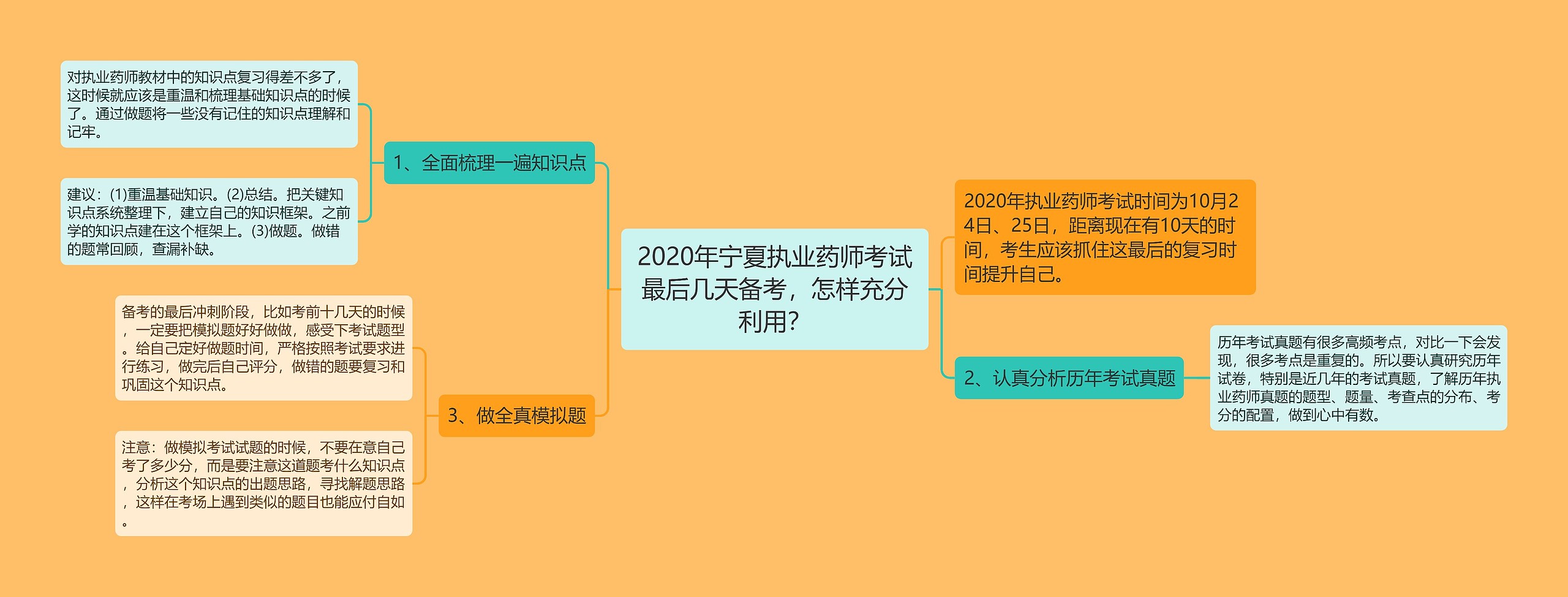 2020年宁夏执业药师考试最后几天备考，怎样充分利用？

2020年执业药师考试时间为10月24日、25日，距离现在有10天的时间，考生应该抓住这最后的复习时间提升自己。

1、全面梳理一遍知识点

对执业药师教材中的知识点复习得差不多了，这时候就应该是重温和梳理基础知识点的时候了。通过做题将一些没有记住的知识点理解和记牢。

建议：(1)重温基础知识。(2)总结。把关键知识点系统整理下，建立自己的知识框架。之前学的知识点建在这个框架上。(3)做题。做错的题常回顾，查漏补缺。

2、认真分析历年考试真题

历年考试真题有很多高频考点，对比一下会发现，很多考点是重复的。所以要认真研究历年试卷，特别是近几年的考试真题，了解历年执业药师真题的题型、题量、考查点的分布、考分的配置，做到心中有数。

3、做全真模拟题

备考的最后冲刺阶段，比如考前十几天的时候，一定要把模拟题好好做做，感受下考试题型。给自己定好做题时间，严格按照考试要求进行练习，做完后自己评分，做错的题要复习和巩固这个知识点。

注意：做模拟考试试题的时候，不要在意自己考了多少分，而是要注意这道题考什么知识点，分析这个知识点的出题思路，寻找解题思路，这样在考场上遇到类似的题目也能应付自如。